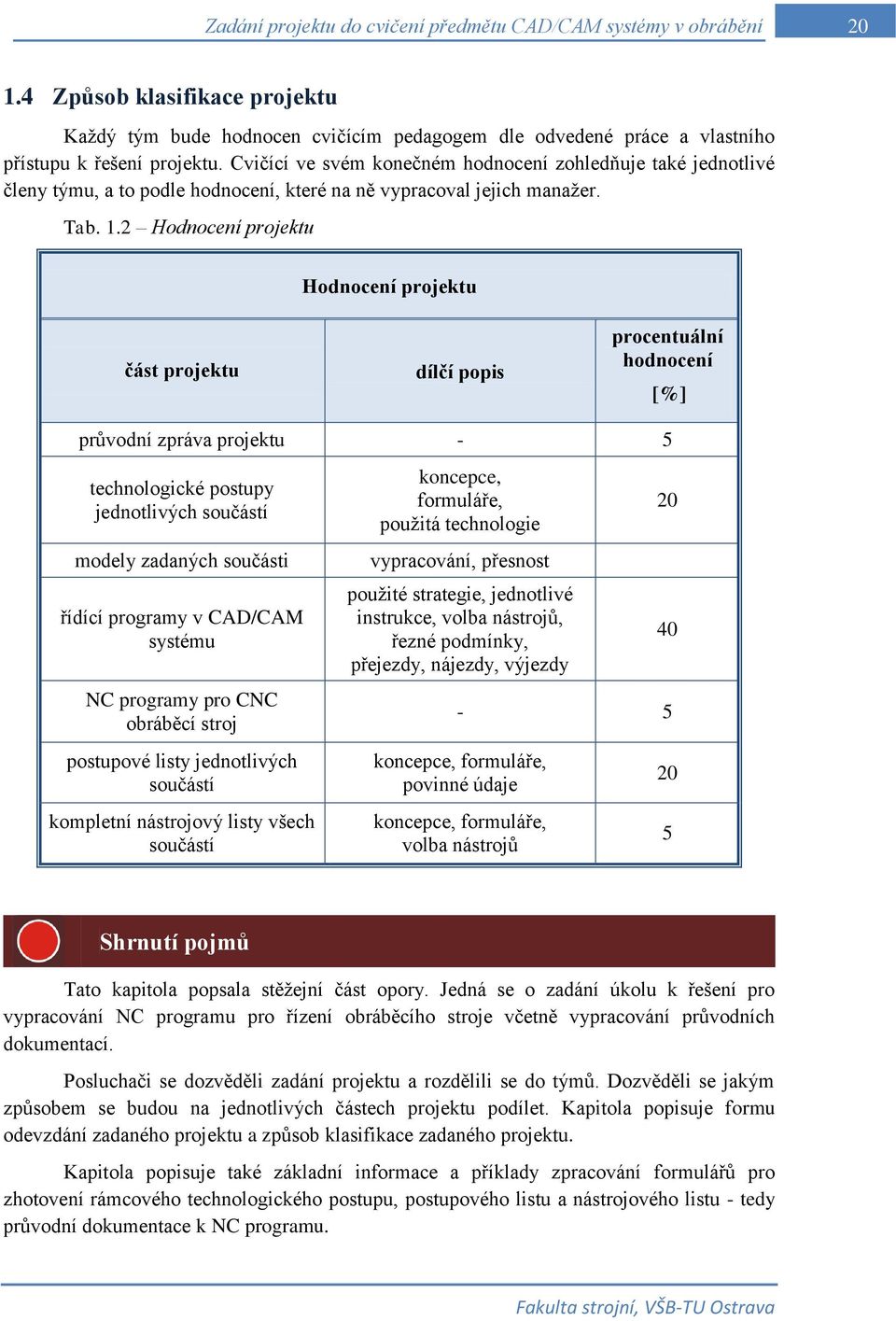 Zadání projektu do cvičení předmětu CAD/CAM systémy v obrábění 20

1.4 Způsob klasifikace projektu

Každý tým bude hodnocen cvičícím pedagogem dle odvedené práce a vlastního přístupu k řešení projektu. Cvičící ve svém konečném hodnocení zohledňuje také jednotlivé členy týmu, a to podle hodnocení, které na ně vypracoval jejich manažer.

Tab. 1.2 – Hodnocení projektu

| Hodnocení projektu | | |
|---|---|---|
| část projektu | dílčí popis | procentuální hodnocení [%] |
| průvodní zpráva projektu | - | 5 |
| technologické postupy jednotlivých součástí | koncepce, formuláře, použitá technologie | 20 |
| modely zadaných součásti | vypracování, přesnost | |
| řídící programy v CAD/CAM systému | použité strategie, jednotlivé instrukce, volba nástrojů, řezné podmínky, přejezdy, nájezdy, výjezdy | 40 |
| NC programy pro CNC obráběcí stroj | - | 5 |
| postupové listy jednotlivých součástí | koncepce, formuláře, povinné údaje | 20 |
| kompletní nástrojový listy všech součástí | koncepce, formuláře, volba nástrojů | 5 |

Shrnutí pojmů

Tato kapitola popsala stěžejní část opory. Jedná se o zadání úkolu k řešení pro vypracování NC programu pro řízení obráběcího stroje včetně vypracování průvodních dokumentací.

Posluchači se dozvěděli zadání projektu a rozdělili se do týmů. Dozvěděli se jakým způsobem se budou na jednotlivých částech projektu podílet. Kapitola popisuje formu odevzdání zadaného projektu a způsob klasifikace zadaného projektu.

Kapitola popisuje také základní informace a příklady zpracování formulářů pro zhotovení rámcového technologického postupu, postupového listu a nástrojového listu - tedy průvodní dokumentace k NC programu.

Fakulta strojní, VŠB-TU Ostrava